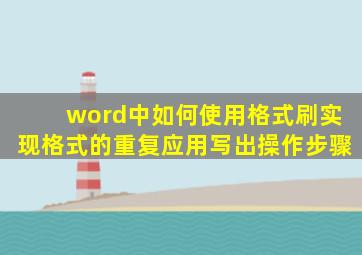 word中如何使用格式刷实现格式的重复应用写出操作步骤